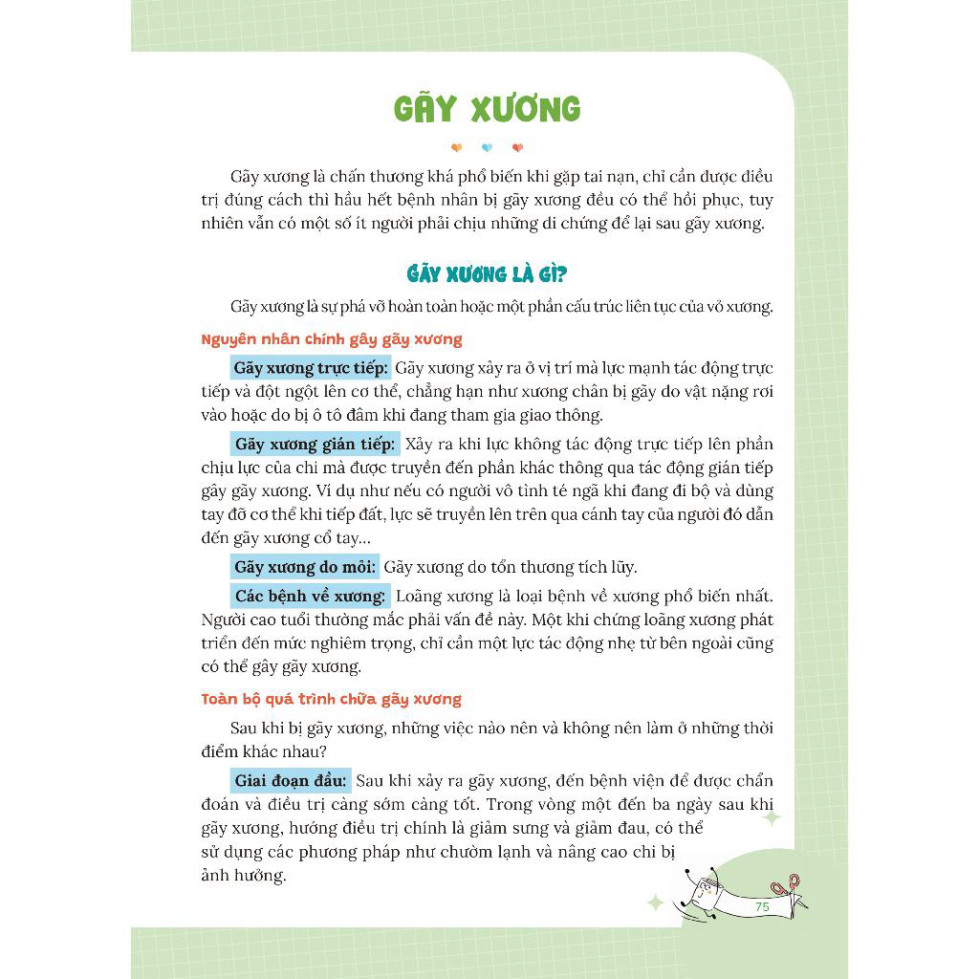 GÃY XƯƠNG

Gãy xương là chấn thương khá phổ biến khi gặp tai nạn, chỉ cần được điều trị đúng cách thì hầu hết bệnh nhân bị gãy xương đều có thể hồi phục, tuy nhiên vẫn có một số ít người phải chịu những di chứng để lại sau gãy xương.

GÃY XƯƠNG LÀ GÌ?

Gãy xương là sự phá vỡ hoàn toàn hoặc một phần cấu trúc liên tục của vỏ xương.

Nguyên nhân chính gây gãy xương

Gãy xương trực tiếp: Gãy xương xảy ra ở vị trí mà lực mạnh tác động trực tiếp và đột ngột lên cơ thể, chẳng hạn như xương chân bị gãy do vật nặng rơi vào hoặc do bị ô tô đâm khi đang tham gia giao thông.

Gãy xương gián tiếp: Xảy ra khi lực không tác động trực tiếp lên phần chịu lực của chi mà được truyền đến phần khác thông qua tác động gián tiếp gây gãy xương. Ví dụ như nếu có người vô tình té ngã khi đang đi bộ và dùng tay đỡ cơ thể khi tiếp đất, lực sẽ truyền lên trên qua cánh tay của người đó dẫn đến gãy xương cổ tay...

Gãy xương do mỏi: Gãy xương do tổn thương tích lũy.

Các bệnh về xương: Loãng xương là loại bệnh về xương phổ biến nhất. Người cao tuổi thường mắc phải vấn đề này. Một khi chứng loãng xương phát triển đến mức nghiêm trọng, chỉ cần một lực tác động nhẹ từ bên ngoài cũng có thể gây gãy xương.

Toàn bộ quá trình chữa gãy xương

Sau khi bị gãy xương, những việc nào nên và không nên làm ở những thời điểm khác nhau?

Giai đoạn đầu: Sau khi xảy ra gãy xương, đến bệnh viện để được chẩn đoán và điều trị càng sớm càng tốt. Trong vòng một đến ba ngày sau khi gãy xương, hướng điều trị chính là giảm sưng và giảm đau, có thể sử dụng các phương pháp như chườm lạnh và nâng cao chi bị ảnh hưởng.

75